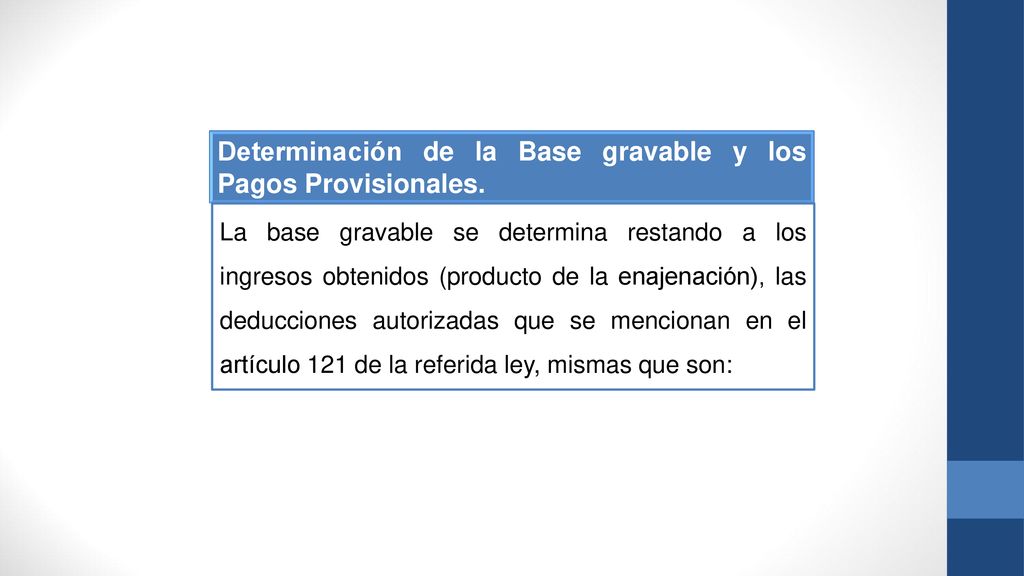 Determinación de la Base gravable y los Pagos Provisionales.

La base gravable se determina restando a los ingresos obtenidos (producto de la enajenación), las deducciones autorizadas que se mencionan en el artículo 121 de la referida ley, mismas que son: